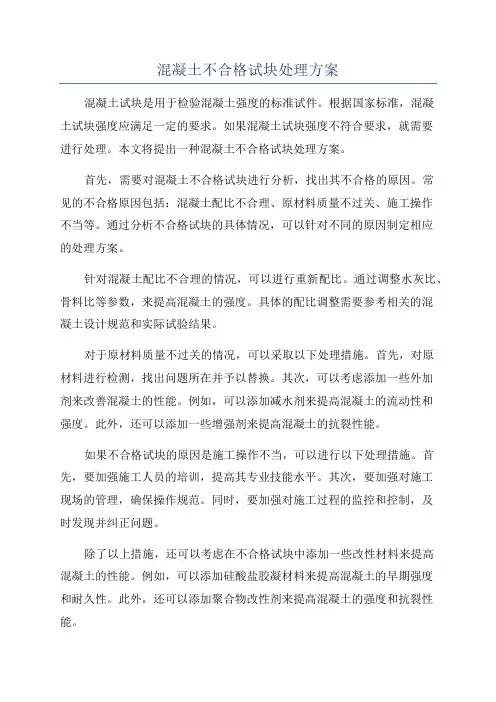 混凝土不合格试块处理方案

混凝土试块是用于检验混凝土强度的标准试件。根据国家标准，混凝土试块强度应满足一定的要求。如果混凝土试块强度不符合要求，就需要进行处理。本文将提出一种混凝土不合格试块处理方案。

首先，需要对混凝土不合格试块进行分析，找出其不合格的原因。常见的不合格原因包括：混凝土配比不合理、原材料质量不过关、施工操作不当等。通过分析不合格试块的具体情况，可以针对不同的原因制定相应的处理方案。

针对混凝土配比不合理的情况，可以进行重新配比。通过调整水灰比、骨料比等参数，来提高混凝土的强度。具体的配比调整需要参考相关的混凝土设计规范和实际试验结果。

对于原材料质量不过关的情况，可以采取以下处理措施。首先，对原材料进行检测，找出问题所在并予以替换。其次，可以考虑添加一些外加剂来改善混凝土的性能。例如，可以添加减水剂来提高混凝土的流动性和强度。此外，还可以添加一些增强剂来提高混凝土的抗裂性能。

如果不合格试块的原因是施工操作不当，可以进行以下处理措施。首先，要加强施工人员的培训，提高其专业技能水平。其次，要加强对施工现场的管理，确保操作规范。同时，要加强对施工过程的监控和控制，及时发现并纠正问题。

除了以上措施，还可以考虑在不合格试块中添加一些改性材料来提高混凝土的性能。例如，可以添加硅酸盐胶凝材料来提高混凝土的早期强度和耐久性。此外，还可以添加聚合物改性剂来提高混凝土的强度和抗裂性能。